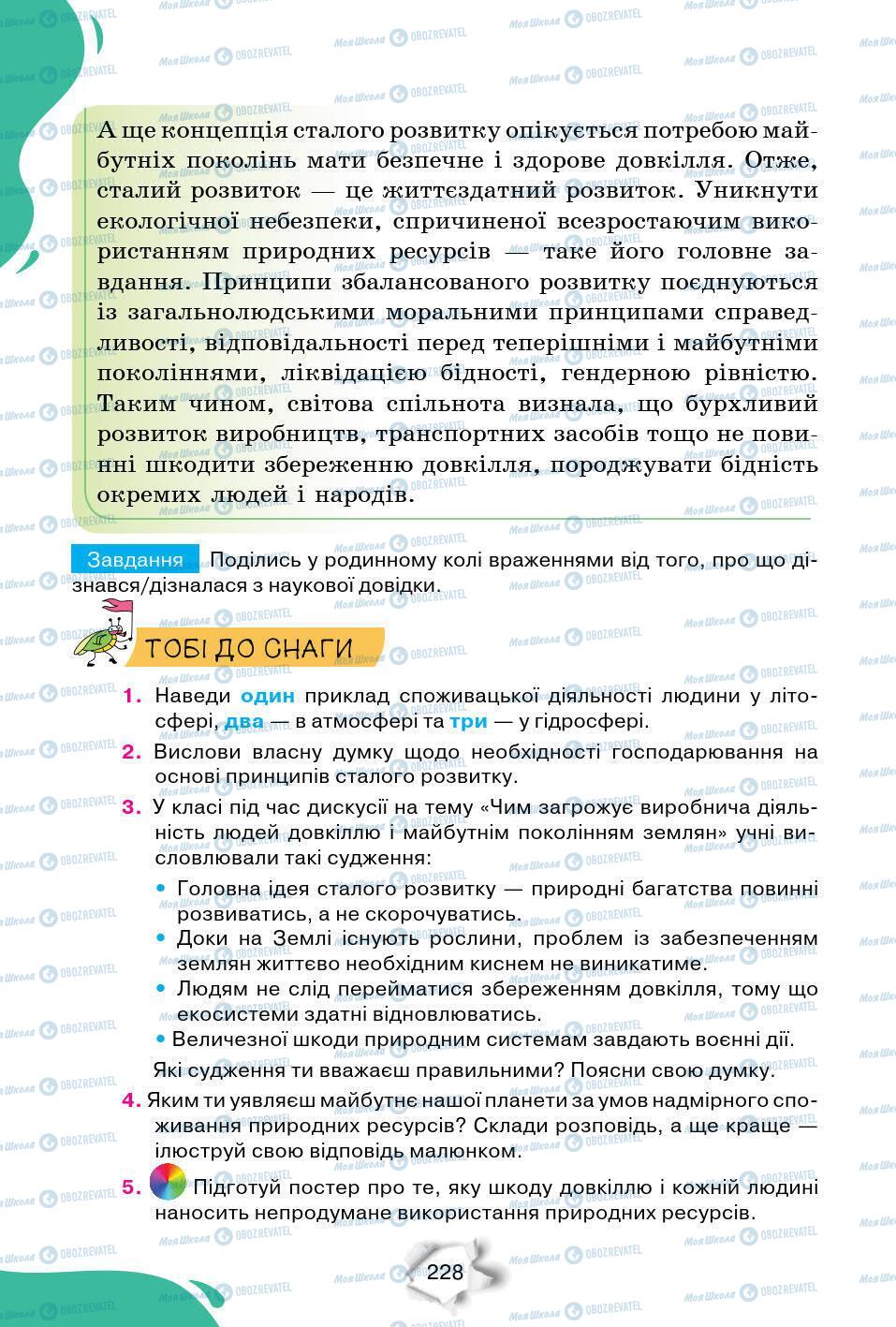 А ще концепція сталого розвитку опікується потребою майбутніх поколінь мати безпечне і здорове довкілля. Отже, сталий розвиток — це життєздатний розвиток. Уникнути екологічної небезпеки, спричиненої всезростаючим використанням природних ресурсів — таке його головне завдання. Принципи збалансованого розвитку поєднуються із загальнолюдськими моральними принципами справедливості, відповідальності перед теперішніми і майбутніми поколіннями, ліквідацією бідності, гендерною рівністю. Таким чином, світова спільнота визнала, що бурхливий розвиток виробництв, транспортних засобів тощо не повинні шкодити збереженню довкілля, породжувати бідність окремих людей і народів.

Завдання Поділись у родинному колі враженнями від того, про що дізнався/дізналася з наукової довідки.

ТОБІ ДО СНАГИ

1. Наведи один приклад споживацької діяльності людини у літосфері, два — в атмосфері та три — у гідросфері.

2. Вислови власну думку щодо необхідності господарювання на основі принципів сталого розвитку.

3. У класі під час дискусії на тему «Чим загрожує виробнича діяльність людей довкіллю і майбутнім поколінням землян» учні висловлювали такі судження:
• Головна ідея сталого розвитку — природні багатства повинні розвиватись, а не скорочуватись.
• Доки на Землі існують рослини, проблем із забезпеченням землян життєво необхідним киснем не виникатиме.
• Людям не слід перейматися збереженням довкілля, тому що екосистеми здатні відновлюватись.
• Величезної шкоди природним системам завдають воєнні дії.
Які судження ти вважаєш правильними? Поясни свою думку.

4. Яким ти уявляєш майбутнє нашої планети за умов надмірного споживання природних ресурсів? Склади розповідь, а ще краще — ілюструй свою відповідь малюнком.

5. Підготуй постер про те, яку шкоду довкіллю і кожній людині наносить непродумане використання природних ресурсів.

228